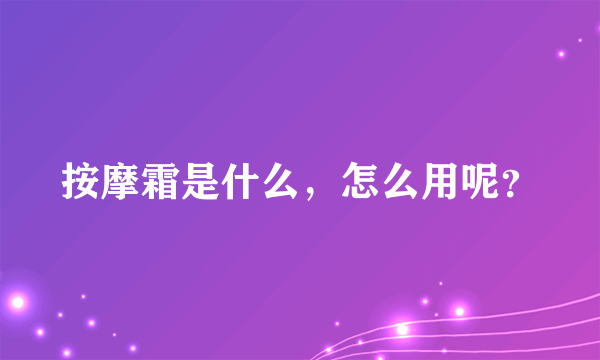 按摩霜是什么，怎么用呢？